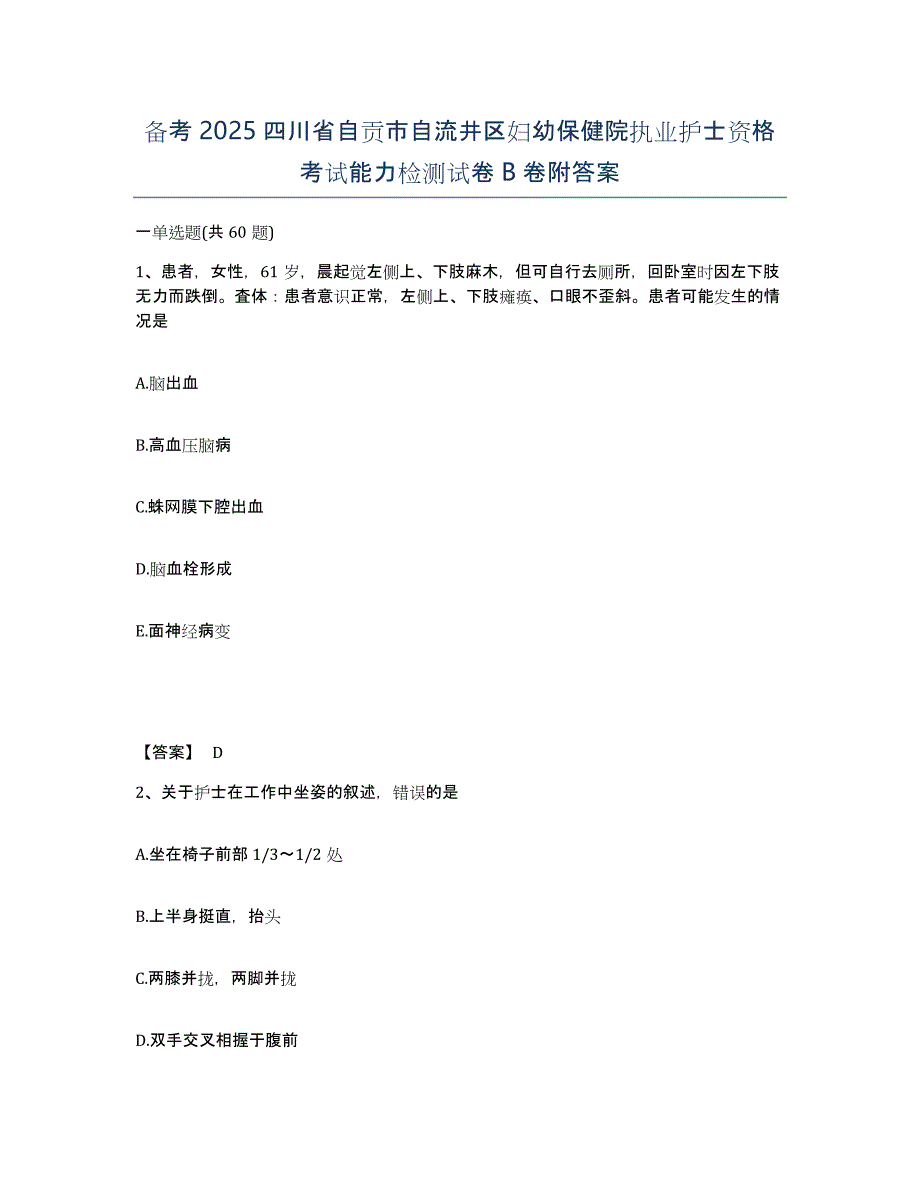 备考 2025 四川省自贡市自流井区妇幼保健院执业护士资格考试能力检测试卷 B 卷附答案

一单选题(共 60 题)

1、患者，女性，61 岁，晨起觉左侧上、下肢麻木，但可自行去厕所，回卧室时因左下肢无力而跌倒。查体：患者意识正常，左侧上、下肢瘫痪、口眼不歪斜。患者可能发生的情况是

A.脑出血

B.高血压脑病

C.蛛网膜下腔出血

D.脑血栓形成

E.面神经病变

【答案】 D

2、关于护士在工作中坐姿的叙述，错误的是

A.坐在椅子前部 1/3～1/2 处

B.上半身挺直，抬头

C.两膝并拢，两脚并拢

D.双手交叉相握于腹前